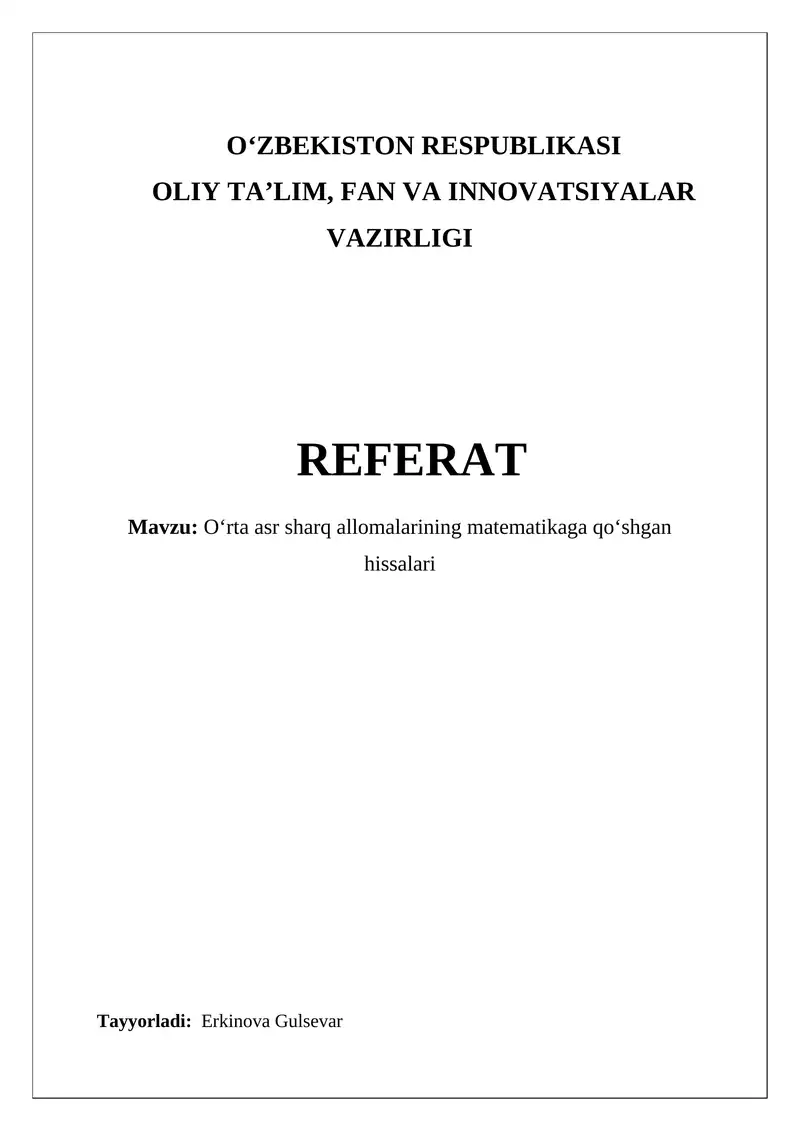 O‘ZBEKISTON RESPUBLIKASI
OLIY TA’LIM, FAN VA INNOVATSIYALAR VAZIRLIGI

REFERAT

Mavzu: O‘rta asr sharq allomalarining matematikaga qo‘shgan hissalari

Tayyorladi: Erkinova Gulsevar